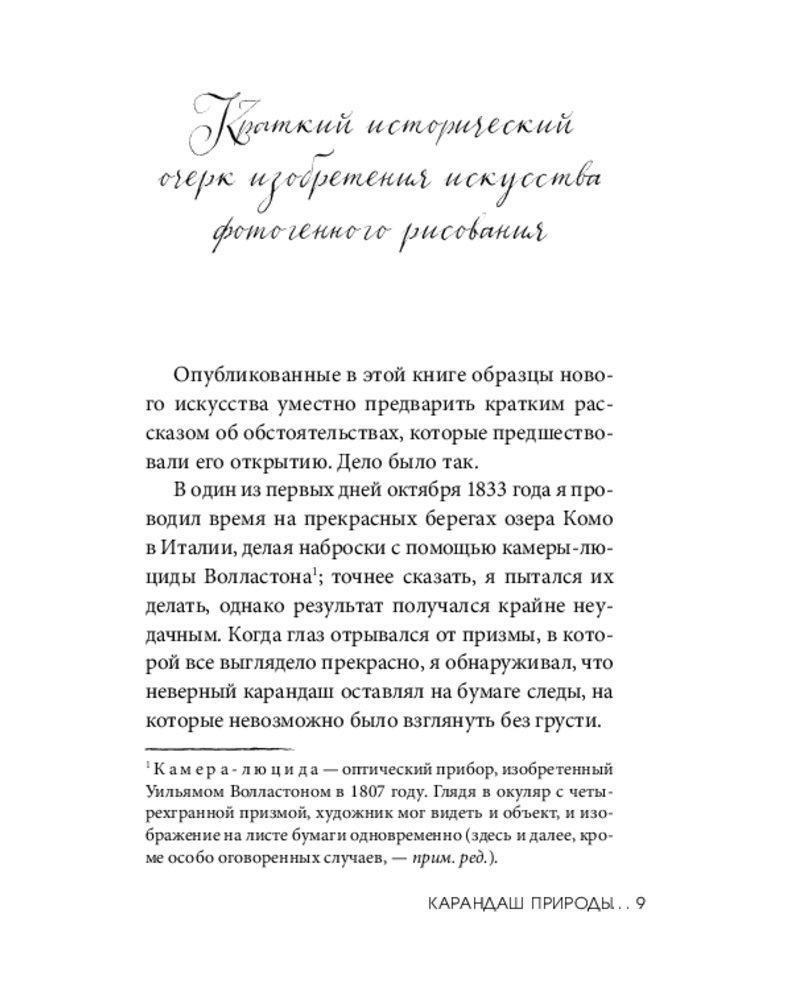 Краткий исторический очерк изобретения искусства фотогенного рисования

Опубликованные в этой книге образцы нового искусства уместно предварить кратким рассказом об обстоятельствах, которые предшествовали его открытию. Дело было так.

В один из первых дней октября 1833 года я проводил время на прекрасных берегах озера Комо в Италии, делая наброски с помощью камеры-люциды Волластона$^{1}$; точнее сказать, я пытался их делать, однако результат получался крайне неудачным. Когда глаз отрывался от призмы, в которой все выглядело прекрасно, я обнаруживал, что неверный карандаш оставлял на бумаге следы, на которые невозможно было взглянуть без грусти.

$^{1}$ Камера-люцида — оптический прибор, изобретенный Уильямом Волластоном в 1807 году. Глядя в окуляр с четырехгранной призмой, художник мог видеть и объект, и изображение на листе бумаги одновременно (здесь и далее, кроме особо оговоренных случаев, — прим. ред.).

КАРАНДАШ ПРИРОДЫ . . 9